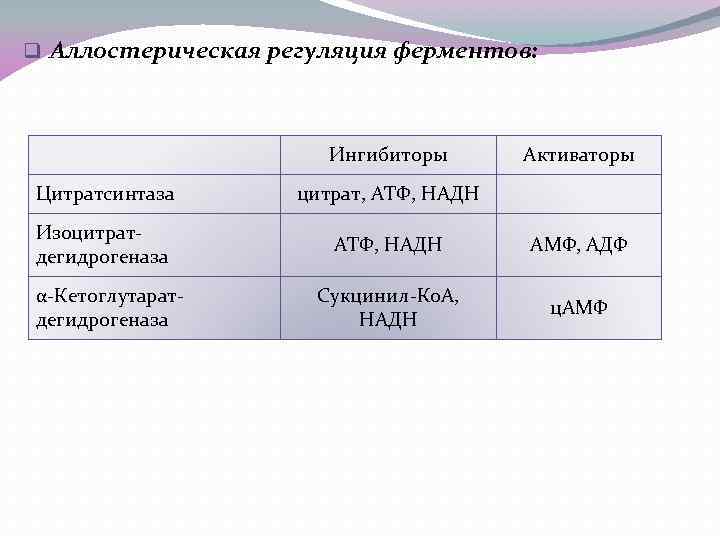 Аллостерическая регуляция ферментов:

| | Ингибиторы | Активаторы |
|---|---|---|
| Цитратсинтаза | цитрат, АТФ, НАДН | |
| Изоцитрат-дегидрогеназа | АТФ, НАДН | АМФ, АДФ |
| α-Кетоглутарат-дегидрогеназа | Сукцинил-КоА, НАДН | цАМФ |